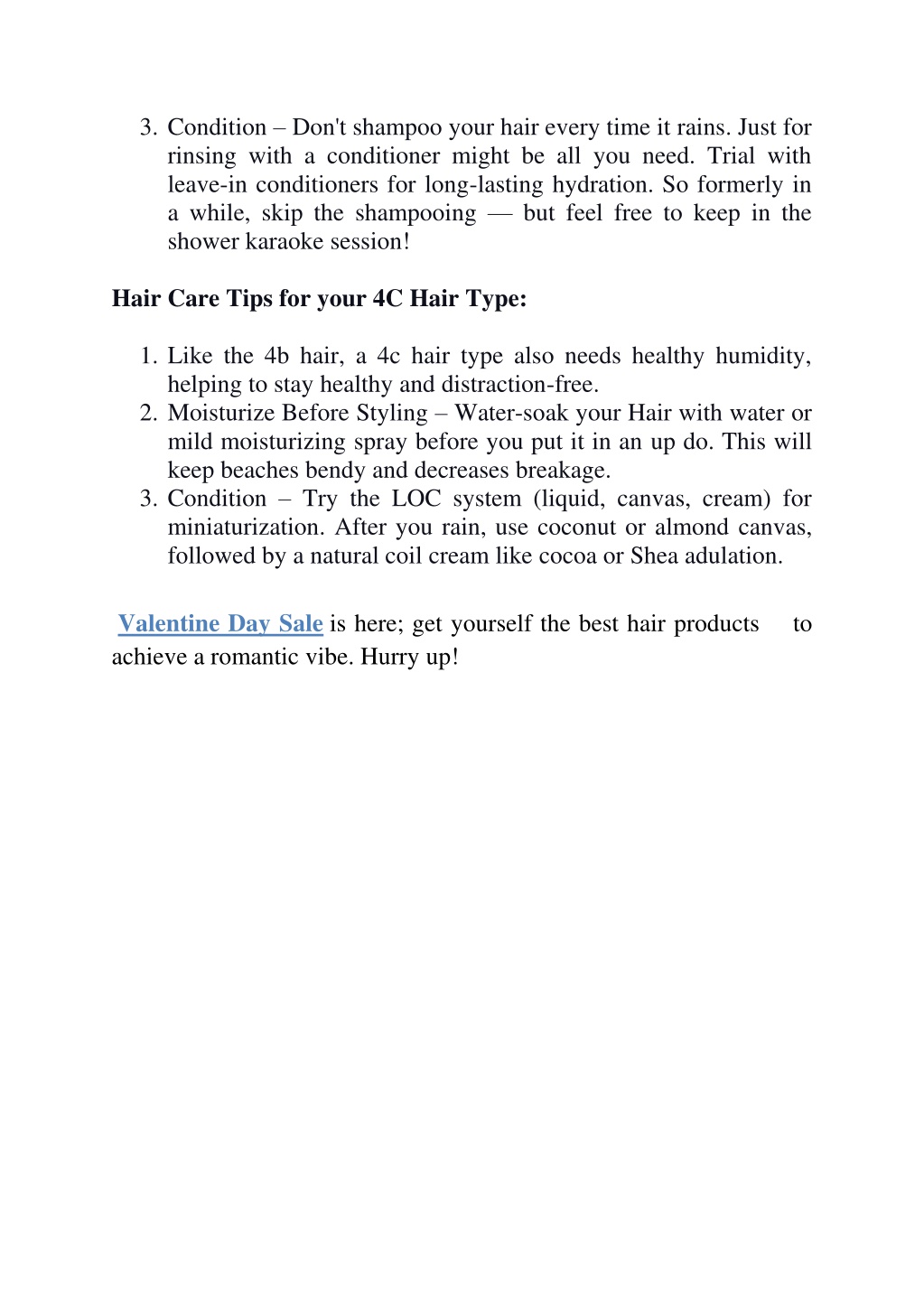 3. Condition – Don't shampoo your hair every time it rains. Just for rinsing with a conditioner might be all you need. Trial with leave-in conditioners for long-lasting hydration. So formerly in a while, skip the shampooing — but feel free to keep in the shower karaoke session!

Hair Care Tips for your 4C Hair Type:

1. Like the 4b hair, a 4c hair type also needs healthy humidity, helping to stay healthy and distraction-free.
2. Moisturize Before Styling – Water-soak your Hair with water or mild moisturizing spray before you put it in an up do. This will keep beaches bendy and decreases breakage.
3. Condition – Try the LOC system (liquid, canvas, cream) for miniaturization. After you rain, use coconut or almond canvas, followed by a natural coil cream like cocoa or Shea adulation.

Valentine Day Sale is here; get yourself the best hair products to achieve a romantic vibe. Hurry up!